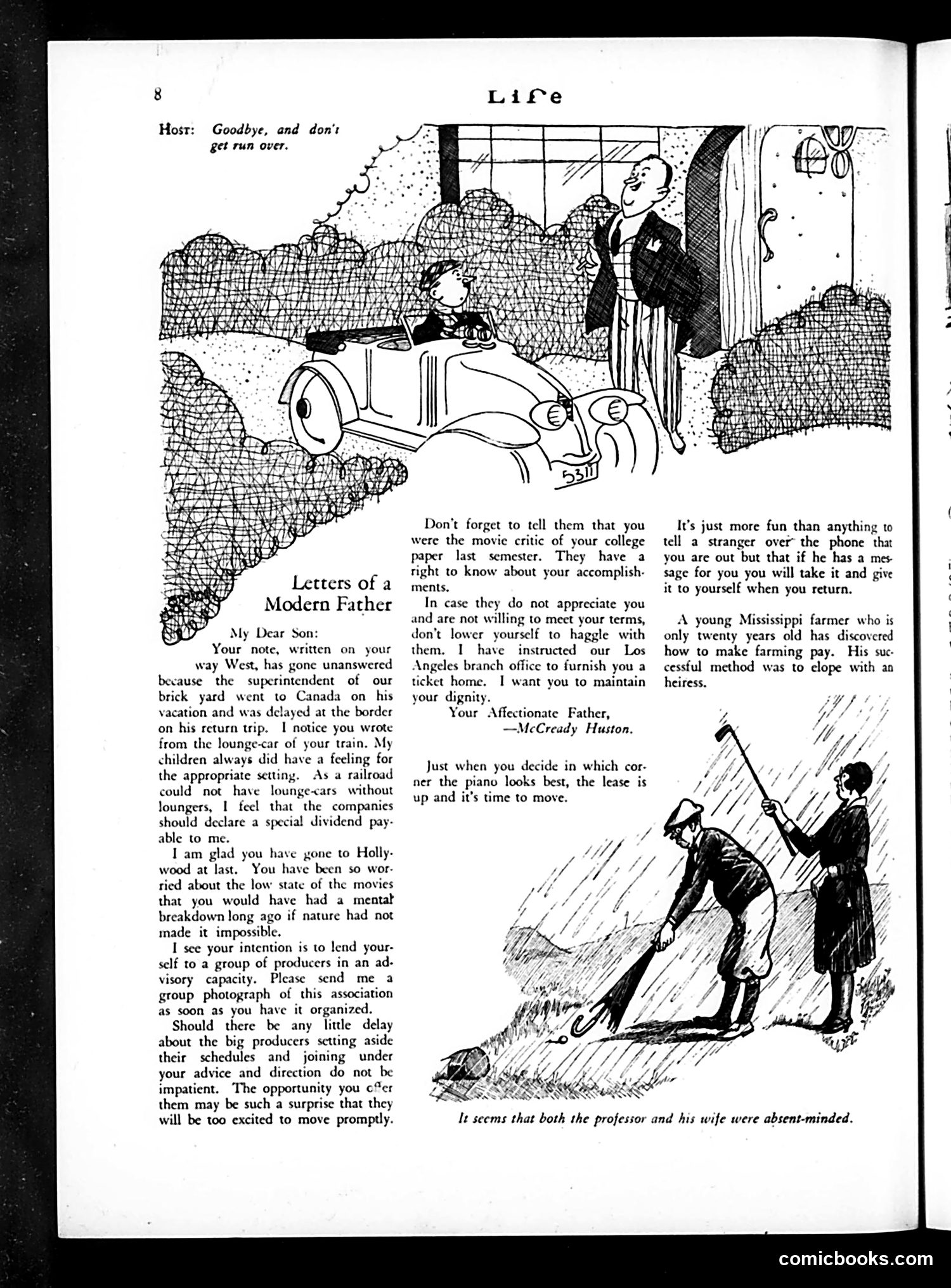 8

Life

HOST: Goodbye, and don't get run over.

5311

Letters of a Modern Father

My Dear Son:

Your note, written on your way West, has gone unanswered because the superintendent of our brick yard went to Canada on his vacation and was delayed at the border on his return trip. I notice you wrote from the lounge-car of your train. My children always did have a feeling for the appropriate setting. As a railroad could not have lounge-cars without loungers, I feel that the companies should declare a special dividend payable to me.

I am glad you have gone to Hollywood at last. You have been so worried about the low state of the movies that you would have had a mental breakdown long ago if nature had not made it impossible.

I see your intention is to lend yourself to a group of producers in an advisory capacity. Please send me a group photograph of this association as soon as you have it organized.

Should there be any little delay about the big producers setting aside their schedules and joining under your advice and direction do not be impatient. The opportunity you offer them may be such a surprise that they will be too excited to move promptly.

Don't forget to tell them that you were the movie critic of your college paper last semester. They have a right to know about your accomplishments.

In case they do not appreciate you and are not willing to meet your terms, don't lower yourself to haggle with them. I have instructed our Los Angeles branch office to furnish you a ticket home. I want you to maintain your dignity.

Your Affectionate Father,
—McCready Huston.

Just when you decide in which corner the piano looks best, the lease is up and it's time to move.

It's just more fun than anything to tell a stranger over the phone that you are out but that if he has a message for you you will take it and give it to yourself when you return.

A young Mississippi farmer who is only twenty years old has discovered how to make farming pay. His successful method was to elope with an heiress.

It seems that both the professor and his wife were absent-minded.

comicbooks.com